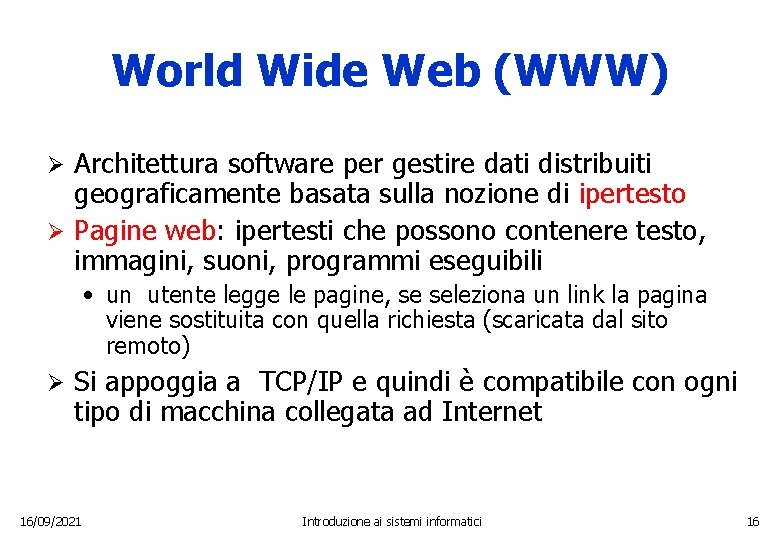 World Wide Web (WWW)

➢ Architettura software per gestire dati distribuiti geograficamente basata sulla nozione di ipertesto

➢ Pagine web: ipertesti che possono contenere testo, immagini, suoni, programmi eseguibili

• un utente legge le pagine, se seleziona un link la pagina viene sostituita con quella richiesta (scaricata dal sito remoto)

➢ Si appoggia a TCP/IP e quindi è compatibile con ogni tipo di macchina collegata ad Internet

16/09/2021

Introduzione ai sistemi informatici

16